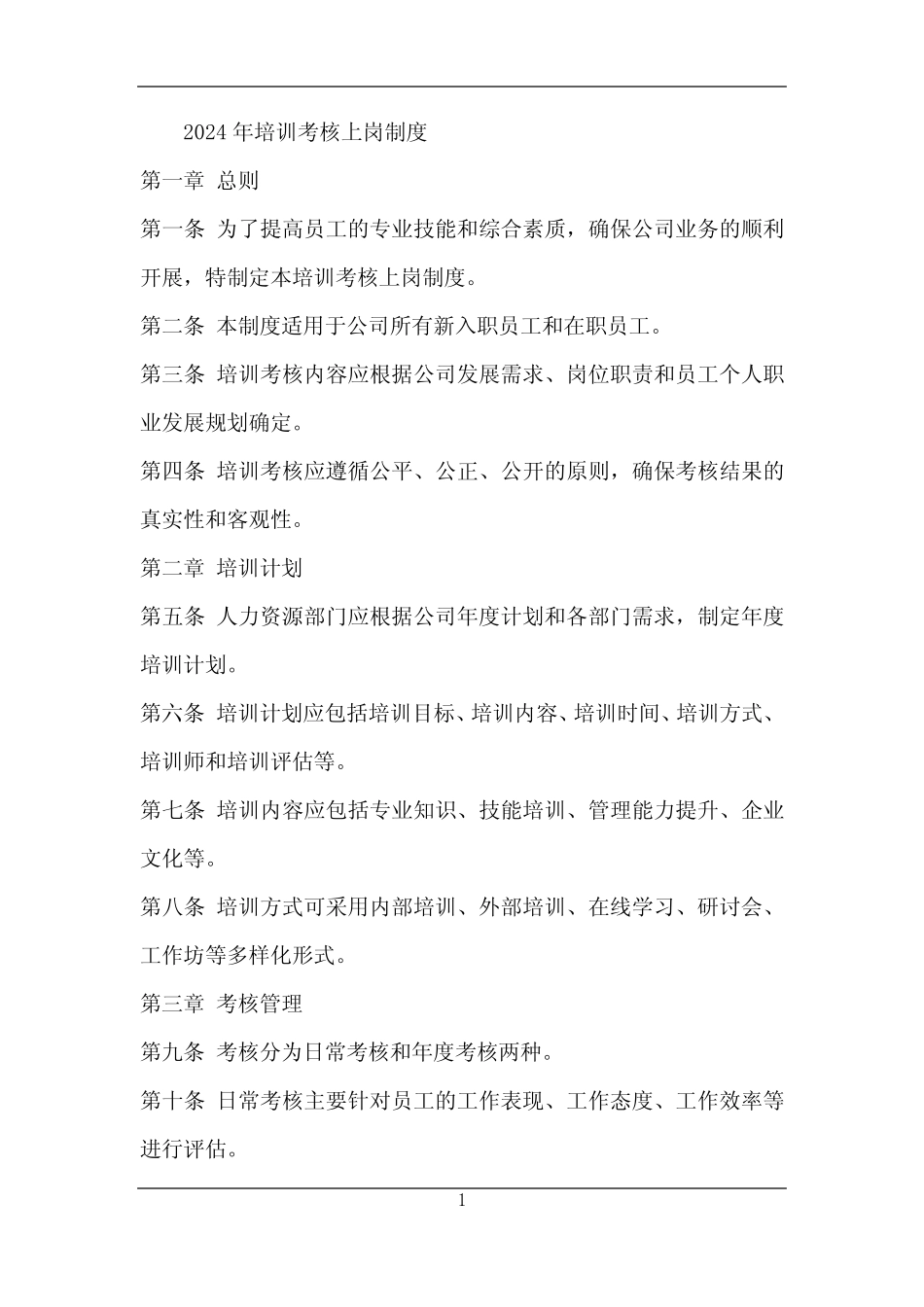 2024 年培训考核上岗制度

第一章 总则

第一条 为了提高员工的专业技能和综合素质，确保公司业务的顺利开展，特制定本培训考核上岗制度。

第二条 本制度适用于公司所有新入职员工和在职员工。

第三条 培训考核内容应根据公司发展需求、岗位职责和员工个人职业发展规划确定。

第四条 培训考核应遵循公平、公正、公开的原则，确保考核结果的真实性和客观性。

第二章 培训计划

第五条 人力资源部门应根据公司年度计划和各部门需求，制定年度培训计划。

第六条 培训计划应包括培训目标、培训内容、培训时间、培训方式、培训师和培训评估等。

第七条 培训内容应包括专业知识、技能培训、管理能力提升、企业文化等。

第八条 培训方式可采用内部培训、外部培训、在线学习、研讨会、工作坊等多样化形式。

第三章 考核管理

第九条 考核分为日常考核和年度考核两种。

第十条 日常考核主要针对员工的工作表现、工作态度、工作效率等进行评估。

1